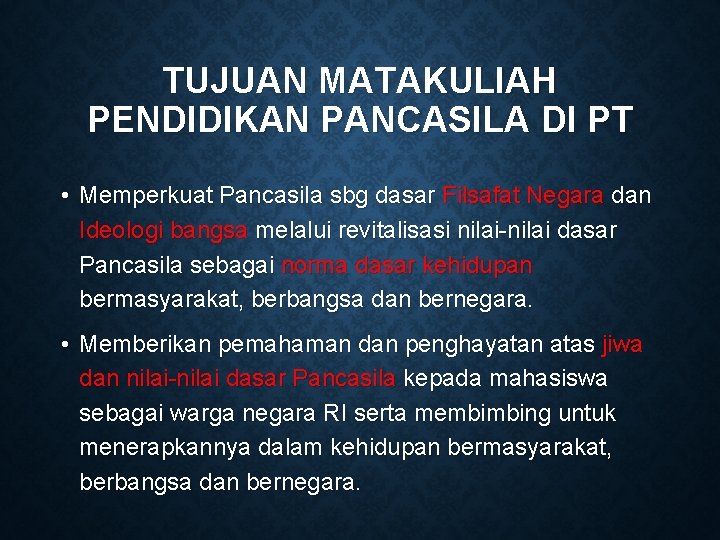 TUJUAN MATAKULIAH PENDIDIKAN PANCASILA DI PT

• Memperkuat Pancasila sbg dasar Filsafat Negara dan Ideologi bangsa melalui revitalisasi nilai-nilai dasar Pancasila sebagai norma dasar kehidupan bermasyarakat, berbangsa dan bernegara.

• Memberikan pemahaman dan penghayatan atas jiwa dan nilai-nilai dasar Pancasila kepada mahasiswa sebagai warga negara RI serta membimbing untuk menerapkannya dalam kehidupan bermasyarakat, berbangsa dan bernegara.